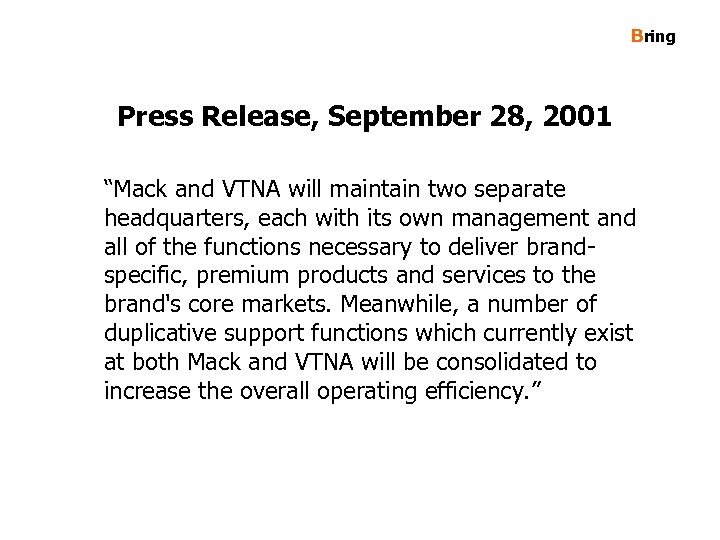 Bring

Press Release, September 28, 2001

“Mack and VTNA will maintain two separate headquarters, each with its own management and all of the functions necessary to deliver brand-specific, premium products and services to the brand's core markets. Meanwhile, a number of duplicative support functions which currently exist at both Mack and VTNA will be consolidated to increase the overall operating efficiency.”